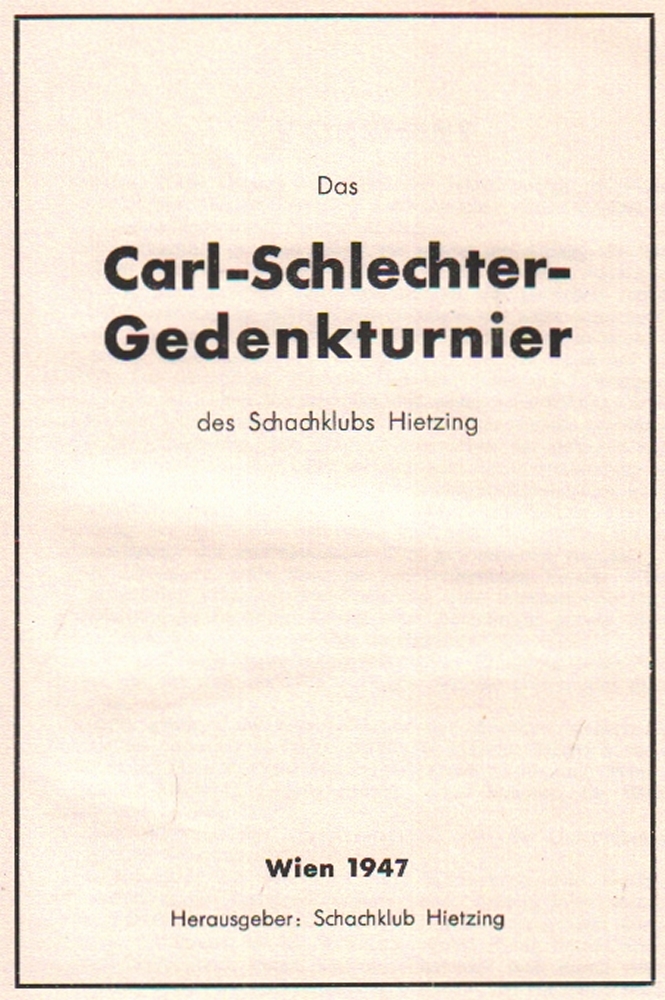 Das

Carl-Schlechter-Gedenkturnier

des Schachklubs Hietzing

Wien 1947

Herausgeber: Schachklub Hietzing